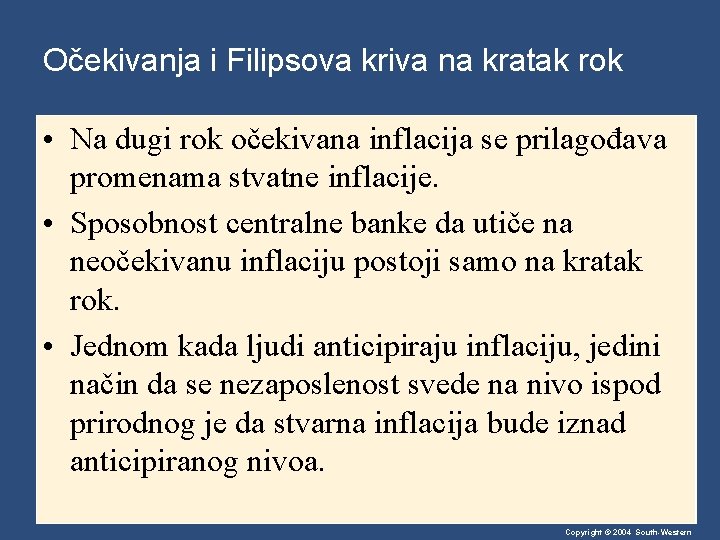 Očekivanja i Filipsova kriva na kratak rok

• Na dugi rok očekivana inflacija se prilagođava promenama stvatne inflacije.

• Sposobnost centralne banke da utiče na neočekivanu inflaciju postoji samo na kratak rok.

• Jednom kada ljudi anticipiraju inflaciju, jedini način da se nezaposlenost svede na nivo ispod prirodnog je da stvarna inflacija bude iznad anticipiranog nivoa.

Copyright © 2004 South-Western